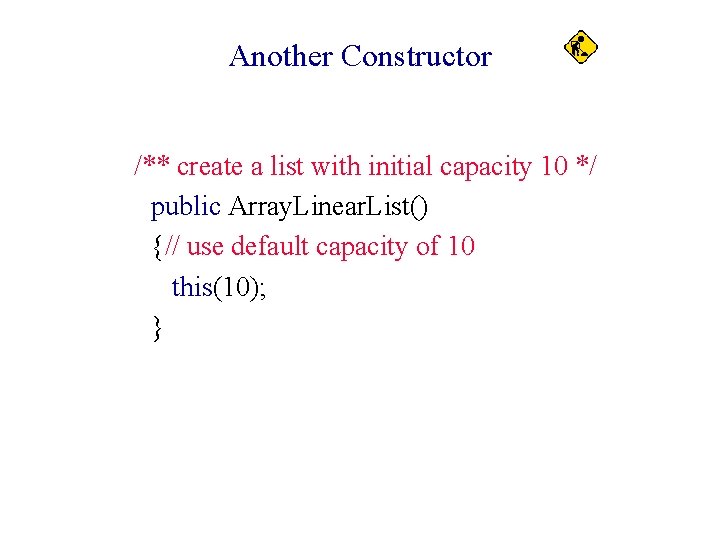 Another Constructor

/** create a list with initial capacity 10 */
public ArrayLinearList()
{// use default capacity of 10
this(10);
}